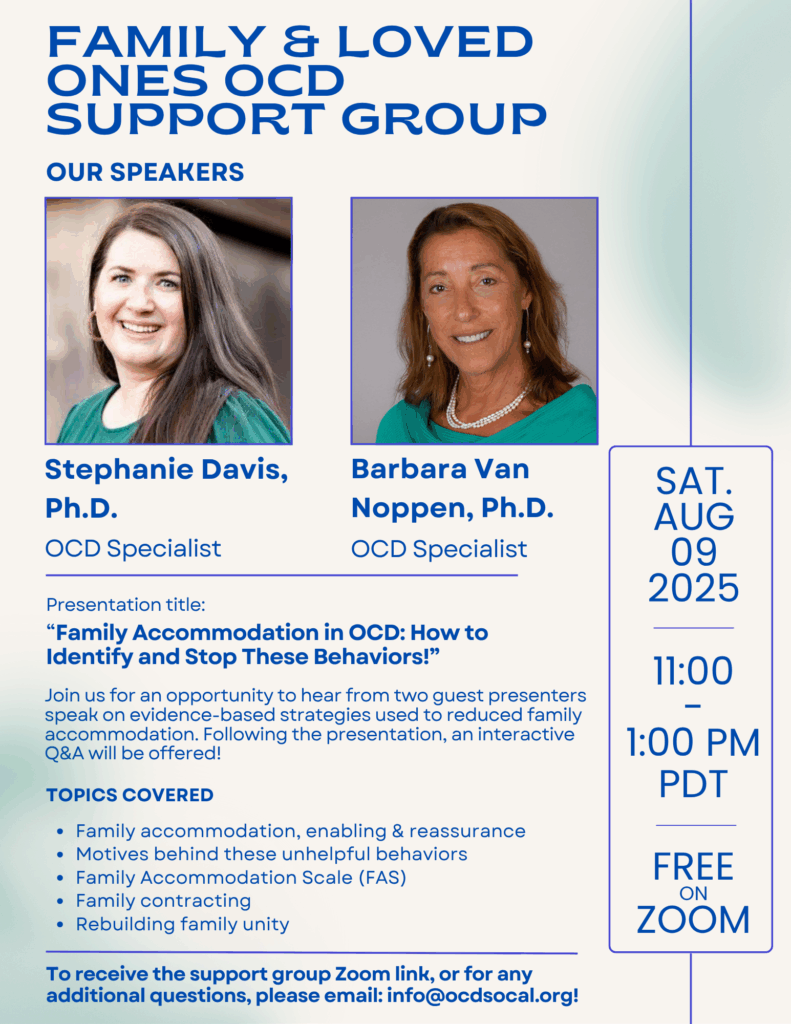 FAMILY & LOVED ONES OCD SUPPORT GROUP

OUR SPEAKERS

Stephanie Davis, Ph.D.

OCD Specialist

Barbara Van Noppen, Ph.D.

OCD Specialist

Presentation title:

"Family Accommodation in OCD: How to Identify and Stop These Behaviors!"

Join us for an opportunity to hear from two guest presenters speak on evidence-based strategies used to reduced family accommodation. Following the presentation, an interactive Q&A will be offered!

TOPICS COVERED

• Family accommodation, enabling & reassurance
• Motives behind these unhelpful behaviors
• Family Accommodation Scale (FAS)
• Family contracting
• Rebuilding family unity

To receive the support group Zoom link, or for any additional questions, please email: info@ocdsocal.org!

SAT.
AUG
09
2025

11:00
-
1:00 PM
PDT

FREE
ON
ZOOM